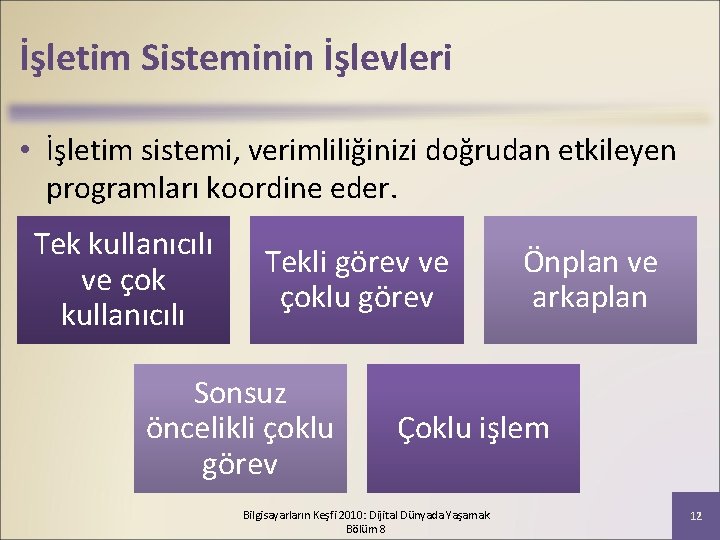 İşletim Sisteminin İşlevleri

• İşletim sistemi, verimliliğinizi doğrudan etkileyen programları koordine eder.

Tek kullanıcılı ve çok kullanıcılı

Tekli görev ve çoklu görev

Önplan ve arkaplan

Sonsuz öncelikli çoklu görev

Çoklu işlem

Bilgisayarların Keşfi 2010: Dijital Dünyada Yaşamak
Bölüm 8

12